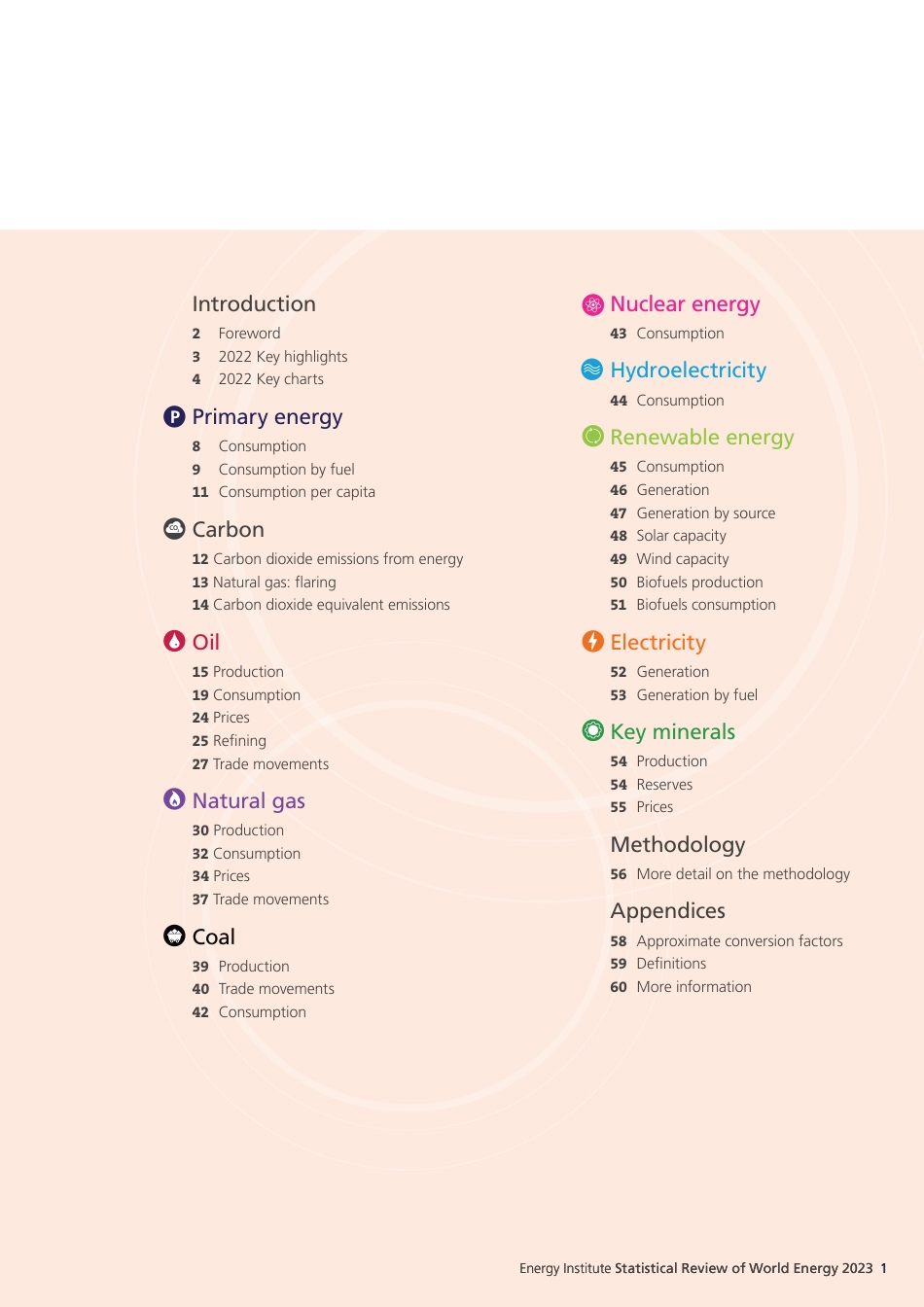 Introduction
2 Foreword
3 2022 Key highlights
4 2022 Key charts

Primary energy
8 Consumption
9 Consumption by fuel
11 Consumption per capita

Carbon
12 Carbon dioxide emissions from energy
13 Natural gas: flaring
14 Carbon dioxide equivalent emissions

Oil
15 Production
19 Consumption
24 Prices
25 Refining
27 Trade movements

Natural gas
30 Production
32 Consumption
34 Prices
37 Trade movements

Coal
39 Production
40 Trade movements
42 Consumption

Nuclear energy
43 Consumption

Hydroelectricity
44 Consumption

Renewable energy
45 Consumption
46 Generation
47 Generation by source
48 Solar capacity
49 Wind capacity
50 Biofuels production
51 Biofuels consumption

Electricity
52 Generation
53 Generation by fuel

Key minerals
54 Production
54 Reserves
55 Prices

Methodology
56 More detail on the methodology

Appendices
58 Approximate conversion factors
59 Definitions
60 More information

Energy Institute Statistical Review of World Energy 2023 1